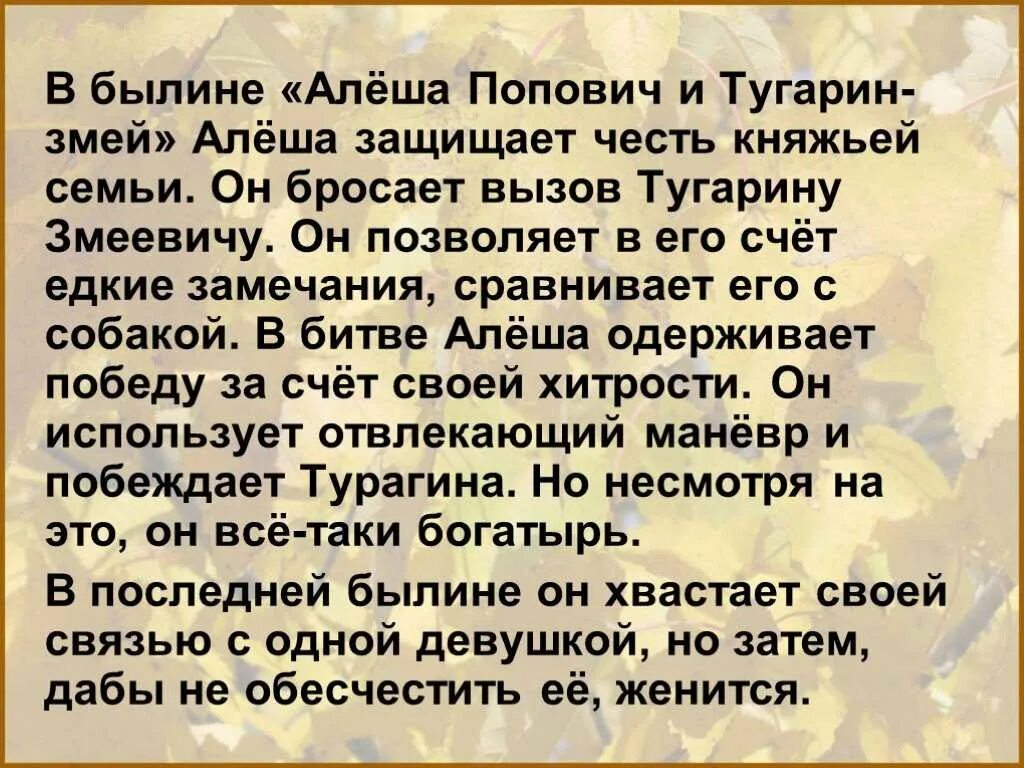 В былине «Алёша Попович и Тугарин-змей» Алёша защищает честь княжьей семьи. Он бросает вызов Тугарину Змеевичу. Он позволяет в его счёт едкие замечания, сравнивает его с собакой. В битве Алёша одерживает победу за счёт своей хитрости. Он использует отвлекающий манёвр и побеждает Турагина. Но несмотря на это, он всё-таки богатырь.

В последней былине он хвастает своей связью с одной девушкой, но затем, дабы не обесчестить её, женится.